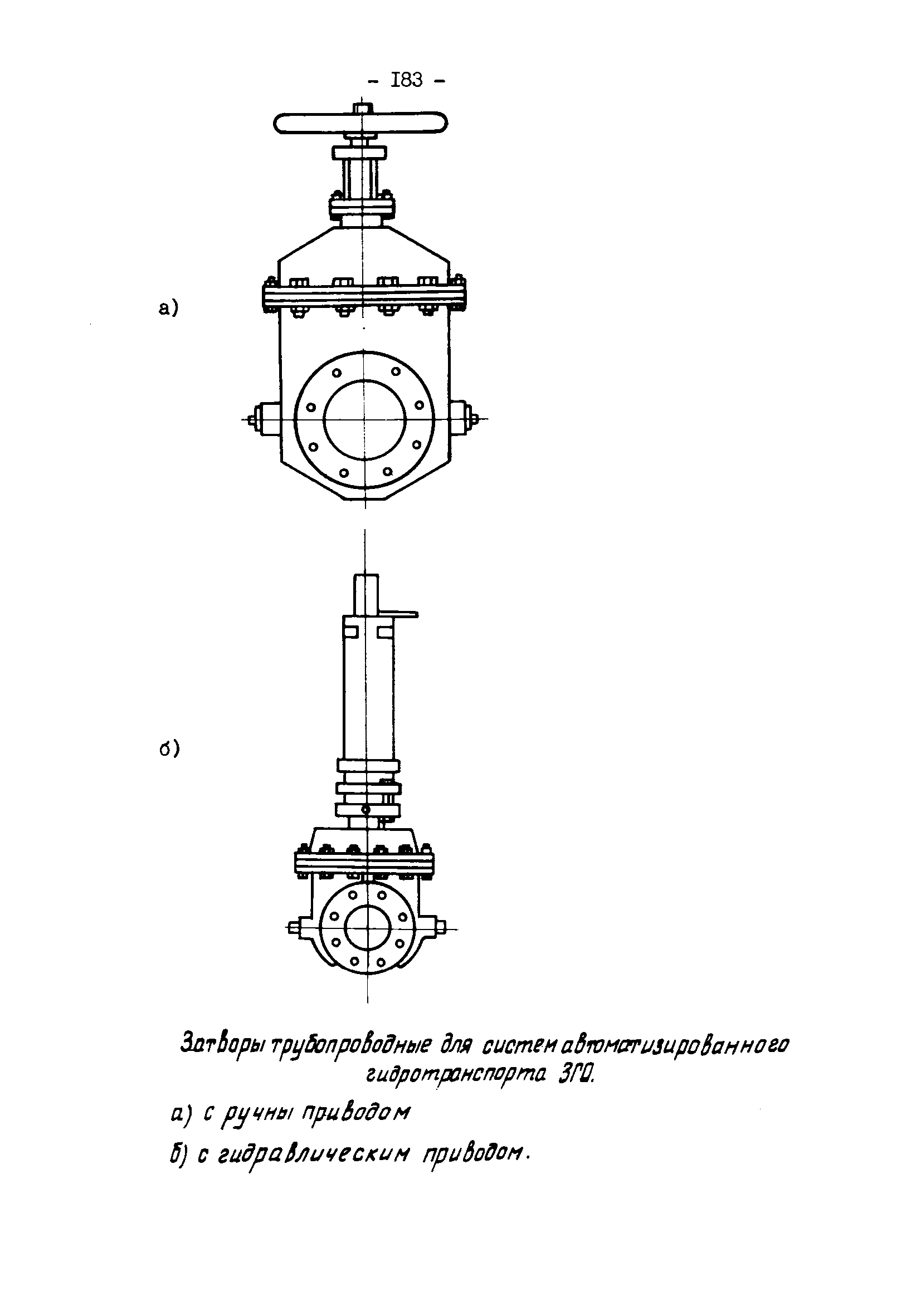 - I83 -

а)

б)

Затворы трубопроводные для систем автоматизированного гидротранспорта ЗГО.

а) с ручны приводом

б) с гидравлическим приводом.